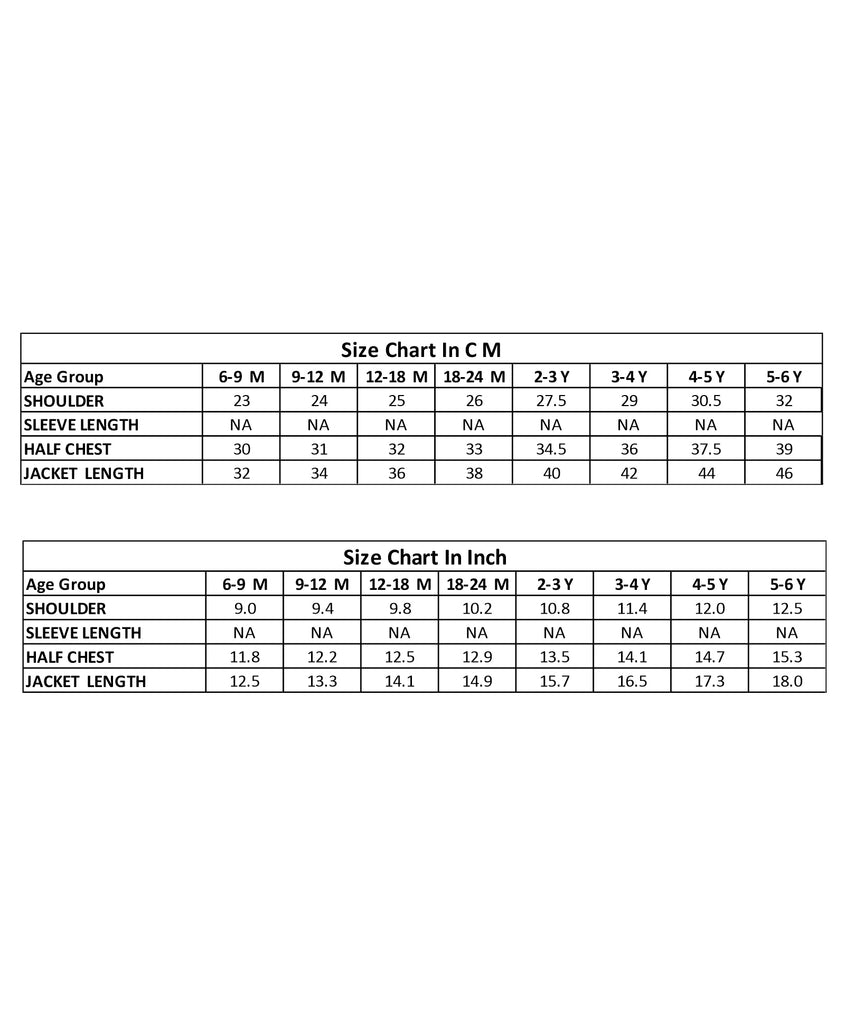 Size Chart In C M

| Age Group | 6-9 M | 9-12 M | 12-18 M | 18-24 M | 2-3 Y | 3-4 Y | 4-5 Y | 5-6 Y |
|---|---|---|---|---|---|---|---|---|
| SHOULDER | 23 | 24 | 25 | 26 | 27.5 | 29 | 30.5 | 32 |
| SLEEVE LENGTH | NA | NA | NA | NA | NA | NA | NA | NA |
| HALF CHEST | 30 | 31 | 32 | 33 | 34.5 | 36 | 37.5 | 39 |
| JACKET LENGTH | 32 | 34 | 36 | 38 | 40 | 42 | 44 | 46 |

Size Chart In Inch

| Age Group | 6-9 M | 9-12 M | 12-18 M | 18-24 M | 2-3 Y | 3-4 Y | 4-5 Y | 5-6 Y |
|---|---|---|---|---|---|---|---|---|
| SHOULDER | 9.0 | 9.4 | 9.8 | 10.2 | 10.8 | 11.4 | 12.0 | 12.5 |
| SLEEVE LENGTH | NA | NA | NA | NA | NA | NA | NA | NA |
| HALF CHEST | 11.8 | 12.2 | 12.5 | 12.9 | 13.5 | 14.1 | 14.7 | 15.3 |
| JACKET LENGTH | 12.5 | 13.3 | 14.1 | 14.9 | 15.7 | 16.5 | 17.3 | 18.0 |